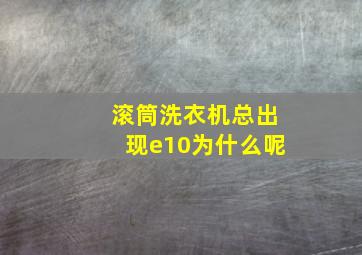 滚筒洗衣机总出现e10为什么呢